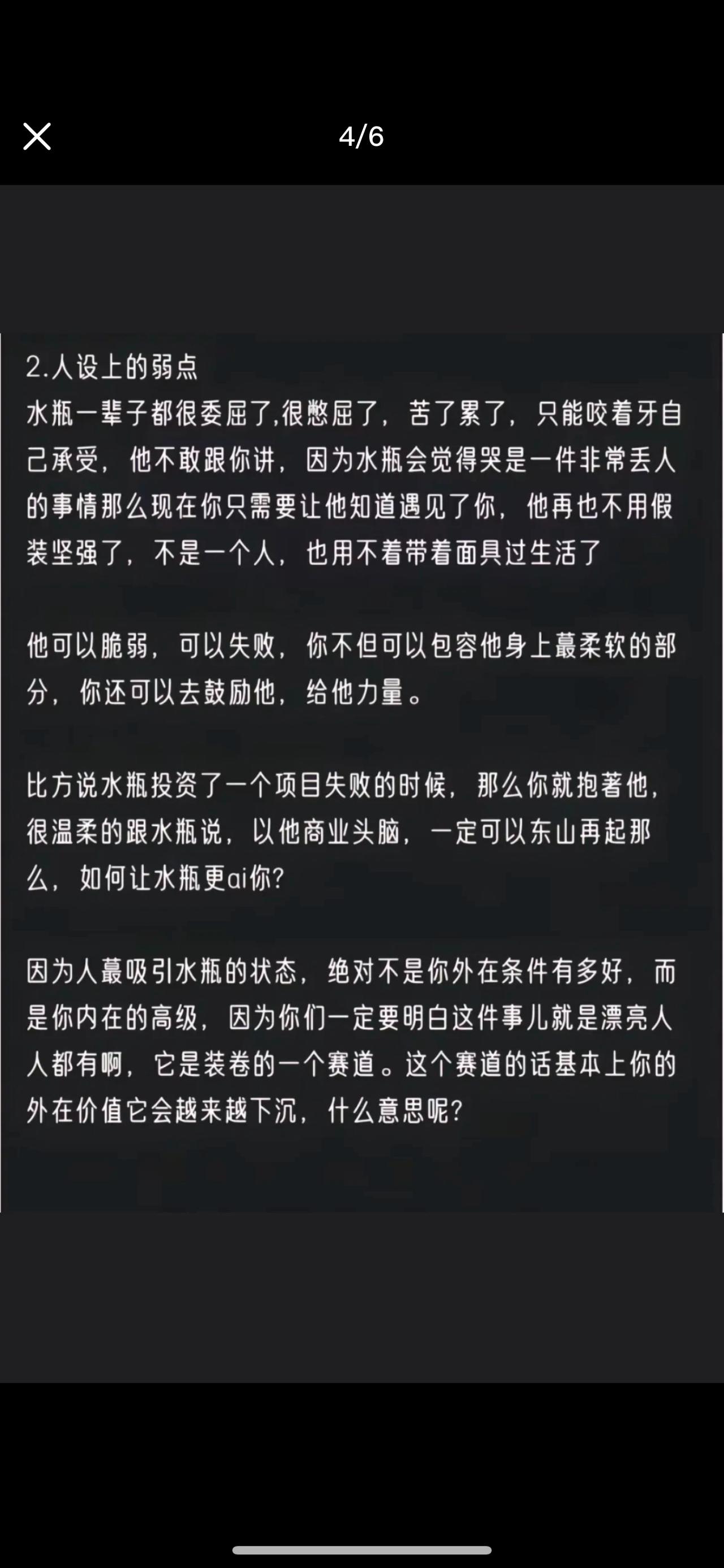 4/6

2.人设上的弱点
水瓶一辈子都很委屈了,很憋屈了，苦了累了，只能咬着牙自己承受，他不敢跟你讲，因为水瓶会觉得哭是一件非常丢人的事情那么现在你只需要让他知道遇见了你，他再也不用假装坚强了，不是一个人，也用不着带着面具过生活了

他可以脆弱，可以失败，你不但可以包容他身上蕞柔软的部分，你还可以去鼓励他，给他力量。

比方说水瓶投资了一个项目失败的时候，那么你就抱著他，很温柔的跟水瓶说，以他商业头脑，一定可以东山再起那么，如何让水瓶更ai你?

因为人蕞吸引水瓶的状态，绝对不是你外在条件有多好，而是你内在的高级，因为你们一定要明白这件事儿就是漂亮人人都有啊，它是装卷的一个赛道。这个赛道的话基本上你的外在价值它会越来越下沉，什么意思呢?